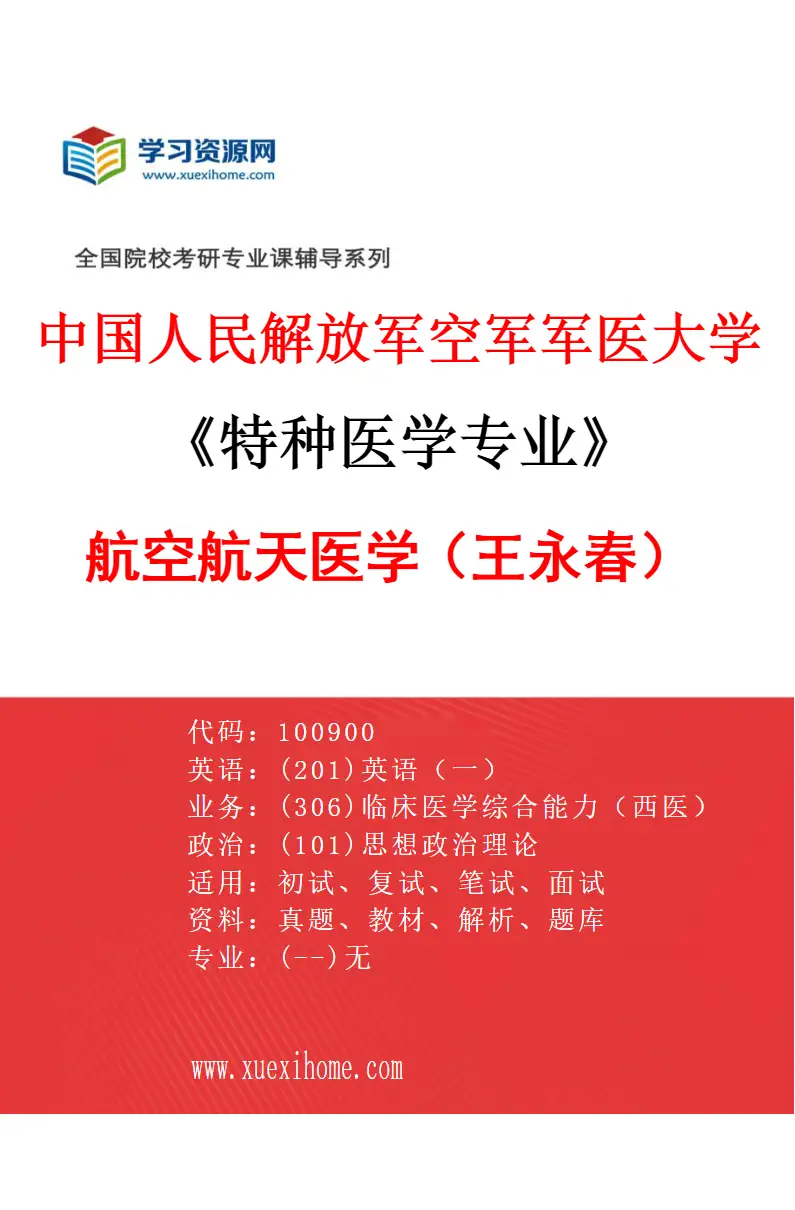 学习资源网
www.xuexihome.com

全国院校考研专业课辅导系列

中国人民解放军空军军医大学

《特种医学专业》

航空航天医学（王永春）

代码：100900
英语：(201)英语（一）
业务：(306)临床医学综合能力（西医）
政治：(101)思想政治理论
适用：初试、复试、笔试、面试
资料：真题、教材、解析、题库
专业：(--)无

www.xuexihome.com